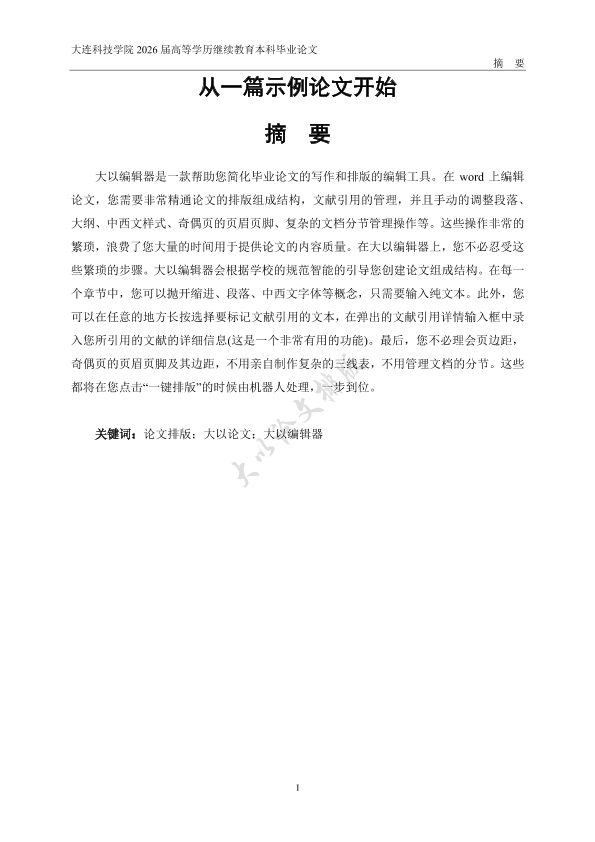 大连科技学院 2026 届高等学历继续教育本科毕业论文

摘 要

从一篇示例论文开始

摘 要

大以编辑器是一款帮助您简化毕业论文的写作和排版的编辑工具。在 word 上编辑论文，您需要非常精通论文的排版组成结构，文献引用的管理，并且手动的调整段落、大纲、中西文样式、奇偶页的页眉页脚、复杂的文档分节管理操作等。这些操作非常的繁琐，浪费了您大量的时间用于提供论文的内容质量。在大以编辑器上，您不必忍受这些繁琐的步骤。大以编辑器会根据学校的规范智能的引导您创建论文组成结构。在每一个章节中，您可以抛开缩进、段落、中西文字体等概念，只需要输入纯文本。此外，您可以在任意的地方长按选择要标记文献引用的文本，在弹出的文献引用详情输入框中录入您所引用的文献的详细信息(这是一个非常有用的功能)。最后，您不必理会页边距，奇偶页的页眉页脚及其边距，不用亲自制作复杂的三线表，不用管理文档的分节。这些都将在您点击“一键排版”的时候由机器人处理，一步到位。

关键词：论文排版；大以论文；大以编辑器

大以论文排版

I